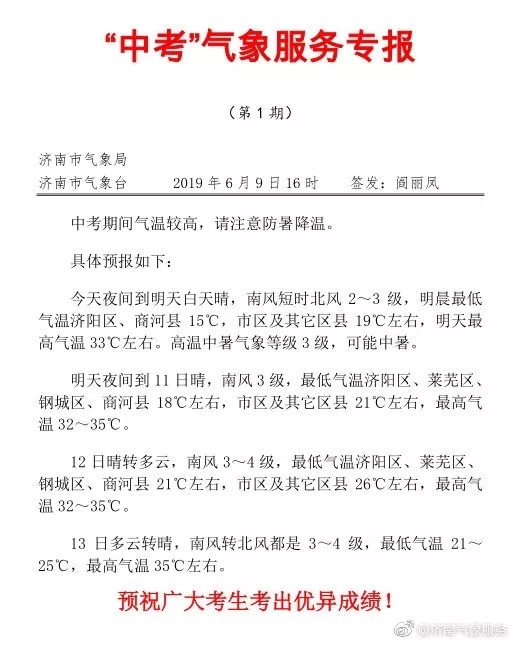 “中考”气象服务专报

（第 1 期）

济南市气象局
济南市气象台　　2019 年 6 月 9 日 16 时　　签发：阎丽凤

中考期间气温较高，请注意防暑降温。

具体预报如下：

今天夜间到明天白天晴，南风短时北风 2～3 级，明晨最低气温济阳区、商河县 15℃，市区及其它区县 19℃左右，明天最高气温 33℃左右。高温中暑气象等级 3 级，可能中暑。

明天夜间到 11 日晴，南风 3 级，最低气温济阳区、莱芜区、钢城区、商河县 18℃左右，市区及其它区县 21℃左右，最高气温 32～35℃。

12 日晴转多云，南风 3～4 级，最低气温济阳区、莱芜区、钢城区、商河县 21℃左右，市区及其它区县 26℃左右，最高气温 32～35℃。

13 日多云转晴，南风转北风都是 3～4 级，最低气温 21～25℃，最高气温 35℃左右。

预祝广大考生考出优异成绩！

@济南气象服务